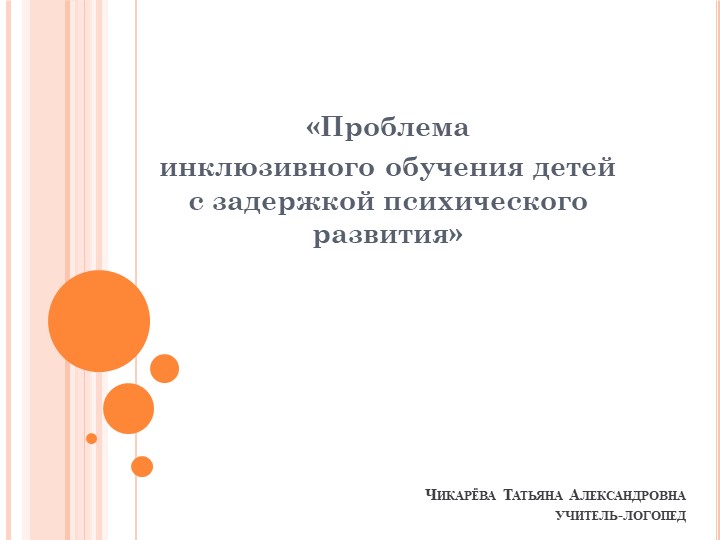 «Проблема инклюзивного обучения детей с задержкой психического развития»

Чикарёва Татьяна Александровна
учитель-логопед